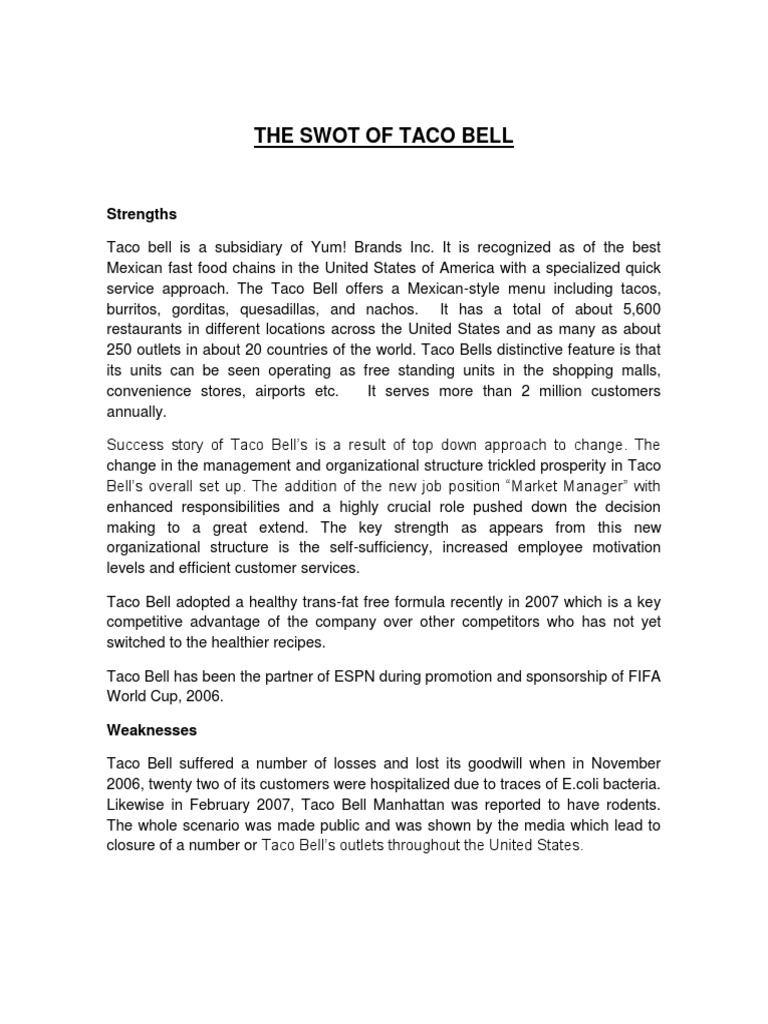 THE SWOT OF TACO BELL

Strengths

Taco bell is a subsidiary of Yum! Brands Inc. It is recognized as of the best Mexican fast food chains in the United States of America with a specialized quick service approach. The Taco Bell offers a Mexican-style menu including tacos, burritos, gorditas, quesadillas, and nachos. It has a total of about 5,600 restaurants in different locations across the United States and as many as about 250 outlets in about 20 countries of the world. Taco Bells distinctive feature is that its units can be seen operating as free standing units in the shopping malls, convenience stores, airports etc. It serves more than 2 million customers annually.

Success story of Taco Bell's is a result of top down approach to change. The change in the management and organizational structure trickled prosperity in Taco Bell's overall set up. The addition of the new job position "Market Manager" with enhanced responsibilities and a highly crucial role pushed down the decision making to a great extend. The key strength as appears from this new organizational structure is the self-sufficiency, increased employee motivation levels and efficient customer services.

Taco Bell adopted a healthy trans-fat free formula recently in 2007 which is a key competitive advantage of the company over other competitors who has not yet switched to the healthier recipes.

Taco Bell has been the partner of ESPN during promotion and sponsorship of FIFA World Cup, 2006.

Weaknesses

Taco Bell suffered a number of losses and lost its goodwill when in November 2006, twenty two of its customers were hospitalized due to traces of E.coli bacteria. Likewise in February 2007, Taco Bell Manhattan was reported to have rodents. The whole scenario was made public and was shown by the media which lead to closure of a number or Taco Bell's outlets throughout the United States.